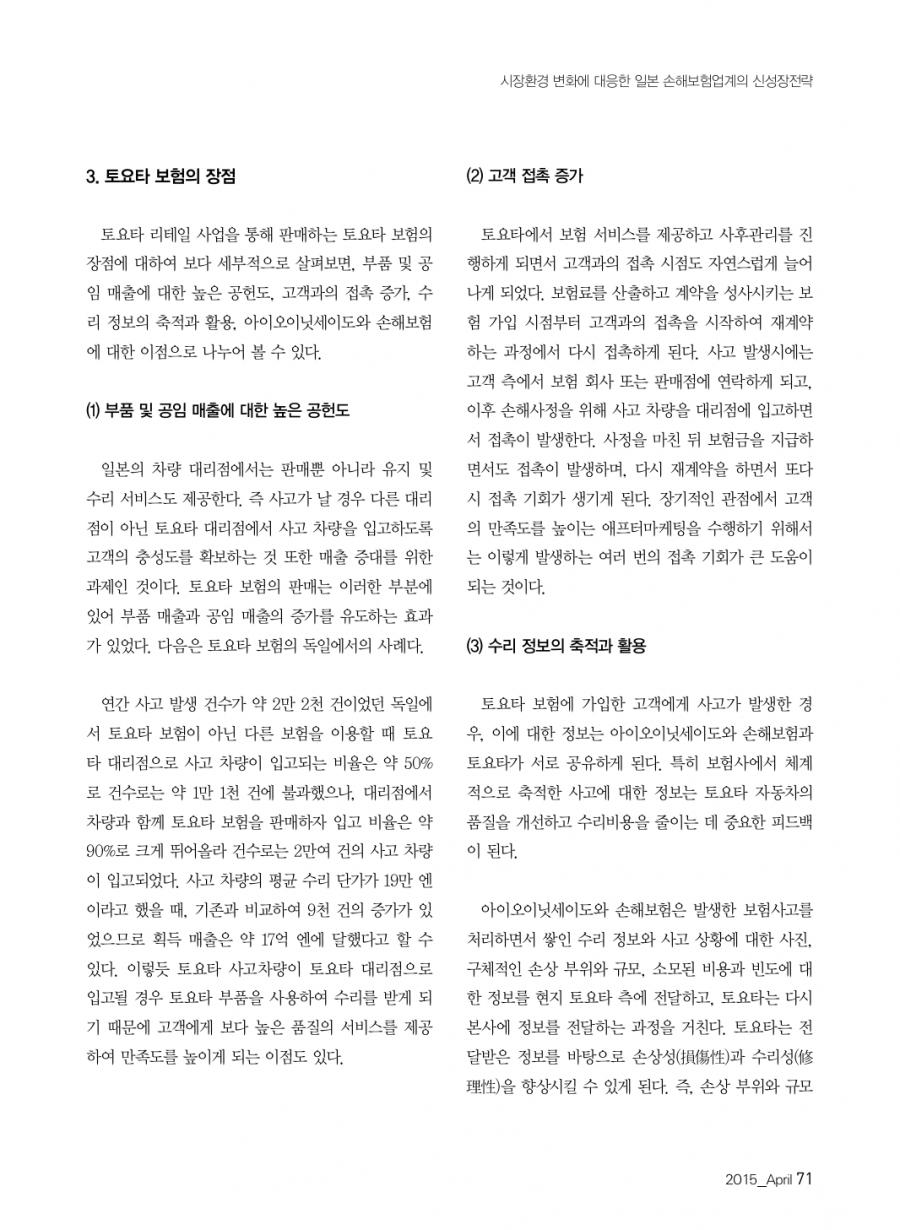 시장환경 변화에 대응한 일본 손해보험업계의 신성장전략

3. 토요타 보험의 장점

토요타 리테일 사업을 통해 판매하는 토요타 보험의 장점에 대하여 보다 세부적으로 살펴보면, 부품 및 공임 매출에 대한 높은 공헌도, 고객과의 접촉 증가, 수리 정보의 축적과 활용, 아이오이닛세이도와 손해보험에 대한 이점으로 나누어 볼 수 있다.

(1) 부품 및 공임 매출에 대한 높은 공헌도

일본의 차량 대리점에서는 판매뿐 아니라 유지 및 수리 서비스도 제공한다. 즉 사고가 날 경우 다른 대리점이 아닌 토요타 대리점에서 사고 차량을 입고하도록 고객의 충성도를 확보하는 것 또한 매출 증대를 위한 과제인 것이다. 토요타 보험의 판매는 이러한 부분에 있어 부품 매출과 공임 매출의 증가를 유도하는 효과가 있었다. 다음은 토요타 보험의 독일에서의 사례다.

연간 사고 발생 건수가 약 2만 2천 건이었던 독일에서 토요타 보험이 아닌 다른 보험을 이용할 때 토요타 대리점으로 사고 차량이 입고되는 비율은 약 50%로 건수로는 약 1만 1천 건에 불과했으나, 대리점에서 차량과 함께 토요타 보험을 판매하자 입고 비율은 약 90%로 크게 뛰어올라 건수로는 2만여 건의 사고 차량이 입고되었다. 사고 차량의 평균 수리 단가가 19만 엔이라고 했을 때, 기존과 비교하여 9천 건의 증가가 있었으므로 획득 매출은 약 17억 엔에 달했다고 할 수 있다. 이렇듯 토요타 사고차량이 토요타 대리점으로 입고될 경우 토요타 부품을 사용하여 수리를 받게 되기 때문에 고객에게 보다 높은 품질의 서비스를 제공하여 만족도를 높이게 되는 이점도 있다.

(2) 고객 접촉 증가

토요타에서 보험 서비스를 제공하고 사후관리를 진행하게 되면서 고객과의 접촉 시점도 자연스럽게 늘어나게 되었다. 보험료를 산출하고 계약을 성사시키는 보험 가입 시점부터 고객과의 접촉을 시작하여 재계약하는 과정에서 다시 접촉하게 된다. 사고 발생시에는 고객 측에서 보험 회사 또는 판매점에 연락하게 되고, 이후 손해사정을 위해 사고 차량을 대리점에 입고하면서 접촉이 발생한다. 사정을 마친 뒤 보험금을 지급하면서도 접촉이 발생하며, 다시 재계약을 하면서 또다시 접촉 기회가 생기게 된다. 장기적인 관점에서 고객의 만족도를 높이는 애프터마케팅을 수행하기 위해서는 이렇게 발생하는 여러 번의 접촉 기회가 큰 도움이 되는 것이다.

(3) 수리 정보의 축적과 활용

토요타 보험에 가입한 고객에게 사고가 발생한 경우, 이에 대한 정보는 아이오이닛세이도와 손해보험과 토요타가 서로 공유하게 된다. 특히 보험사에서 체계적으로 축적한 사고에 대한 정보는 토요타 자동차의 품질을 개선하고 수리비용을 줄이는 데 중요한 피드백이 된다.

아이오이닛세이도와 손해보험은 발생한 보험사고를 처리하면서 쌓인 수리 정보와 사고 상황에 대한 사진, 구체적인 손상 부위와 규모, 소모된 비용과 빈도에 대한 정보를 현지 토요타 측에 전달하고, 토요타는 다시 본사에 정보를 전달하는 과정을 거친다. 토요타는 전달받은 정보를 바탕으로 손상성(損傷性)과 수리성(修理性)을 향상시킬 수 있게 된다. 즉, 손상 부위와 규모

2015_April 71